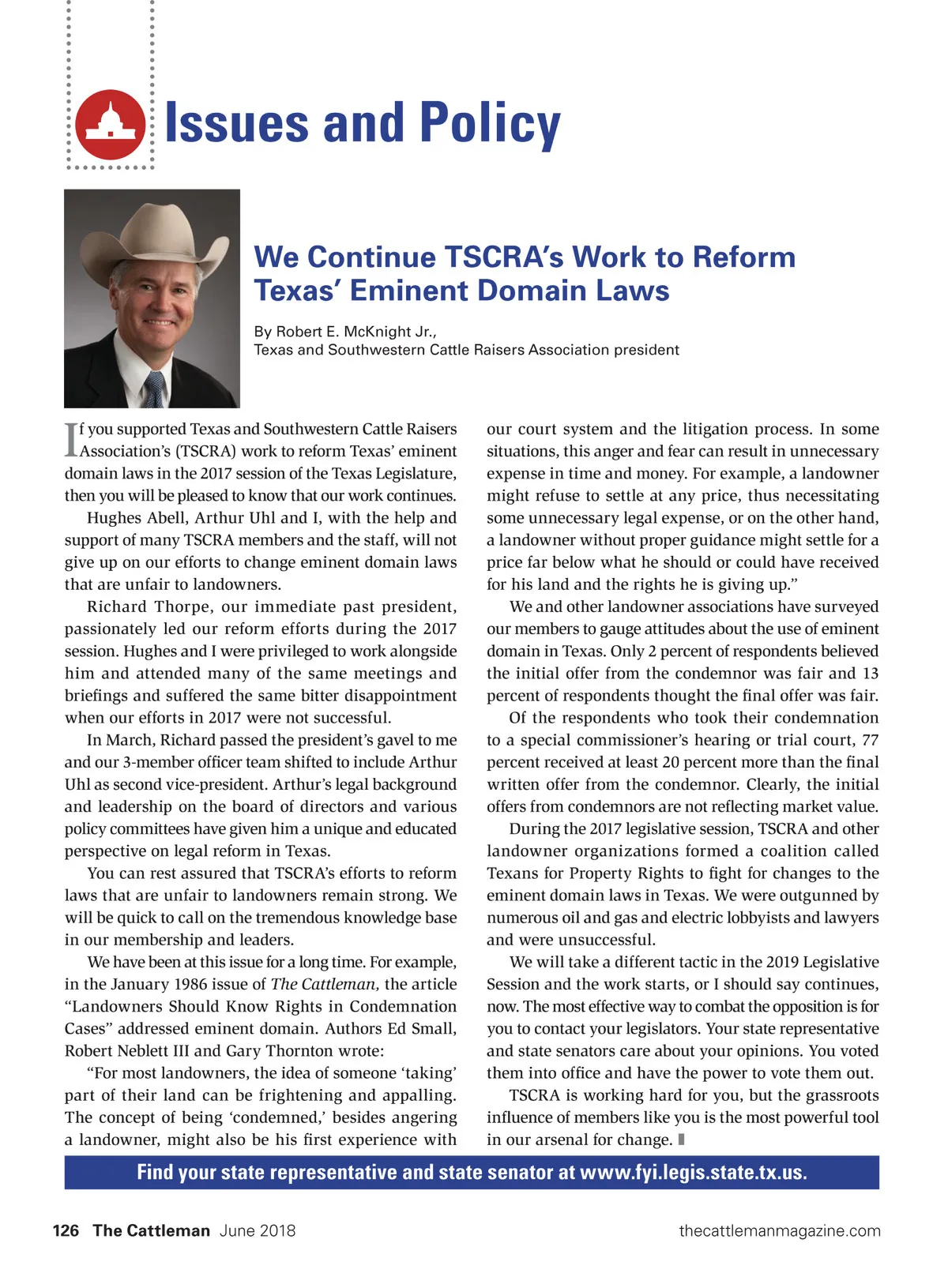 Issues and Policy

We Continue TSCRA's Work to Reform Texas' Eminent Domain Laws

By Robert E. McKnight Jr.,
Texas and Southwestern Cattle Raisers Association president

If you supported Texas and Southwestern Cattle Raisers Association's (TSCRA) work to reform Texas' eminent domain laws in the 2017 session of the Texas Legislature, then you will be pleased to know that our work continues.

Hughes Abell, Arthur Uhl and I, with the help and support of many TSCRA members and the staff, will not give up on our efforts to change eminent domain laws that are unfair to landowners.

Richard Thorpe, our immediate past president, passionately led our reform efforts during the 2017 session. Hughes and I were privileged to work alongside him and attended many of the same meetings and briefings and suffered the same bitter disappointment when our efforts in 2017 were not successful.

In March, Richard passed the president's gavel to me and our 3-member officer team shifted to include Arthur Uhl as second vice-president. Arthur's legal background and leadership on the board of directors and various policy committees have given him a unique and educated perspective on legal reform in Texas.

You can rest assured that TSCRA's efforts to reform laws that are unfair to landowners remain strong. We will be quick to call on the tremendous knowledge base in our membership and leaders.

We have been at this issue for a long time. For example, in the January 1986 issue of The Cattleman, the article "Landowners Should Know Rights in Condemnation Cases" addressed eminent domain. Authors Ed Small, Robert Neblett III and Gary Thornton wrote:

"For most landowners, the idea of someone 'taking' part of their land can be frightening and appalling. The concept of being 'condemned,' besides angering a landowner, might also be his first experience with our court system and the litigation process. In some situations, this anger and fear can result in unnecessary expense in time and money. For example, a landowner might refuse to settle at any price, thus necessitating some unnecessary legal expense, or on the other hand, a landowner without proper guidance might settle for a price far below what he should or could have received for his land and the rights he is giving up."

We and other landowner associations have surveyed our members to gauge attitudes about the use of eminent domain in Texas. Only 2 percent of respondents believed the initial offer from the condemnor was fair and 13 percent of respondents thought the final offer was fair.

Of the respondents who took their condemnation to a special commissioner's hearing or trial court, 77 percent received at least 20 percent more than the final written offer from the condemnor. Clearly, the initial offers from condemnors are not reflecting market value.

During the 2017 legislative session, TSCRA and other landowner organizations formed a coalition called Texans for Property Rights to fight for changes to the eminent domain laws in Texas. We were outgunned by numerous oil and gas and electric lobbyists and lawyers and were unsuccessful.

We will take a different tactic in the 2019 Legislative Session and the work starts, or I should say continues, now. The most effective way to combat the opposition is for you to contact your legislators. Your state representative and state senators care about your opinions. You voted them into office and have the power to vote them out.

TSCRA is working hard for you, but the grassroots influence of members like you is the most powerful tool in our arsenal for change.

Find your state representative and state senator at www.fyi.legis.state.tx.us.

126 The Cattleman June 2018 thecattlemanmagazine.com